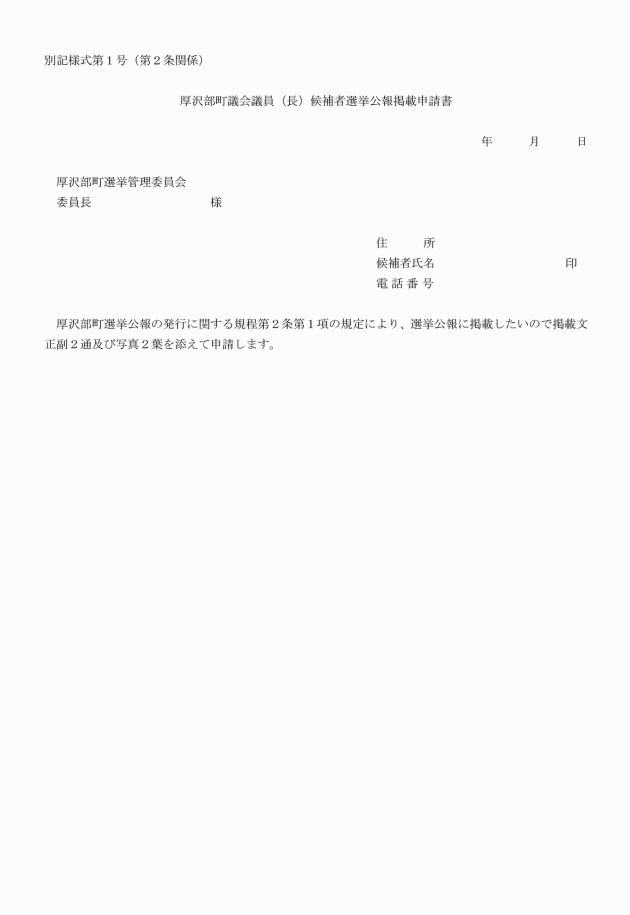 別記様式第１号（第２条関係）

厚沢部町議会議員（長）候補者選挙公報掲載申請書

年　　月　　日

厚沢部町選挙管理委員会
委員長　　　　　　　　様

住　　所
候補者氏名　　　　　　　　印
電 話 番 号

厚沢部町選挙公報の発行に関する規程第２条第１項の規定により、選挙公報に掲載したいので掲載文正副２通及び写真２葉を添えて申請します。